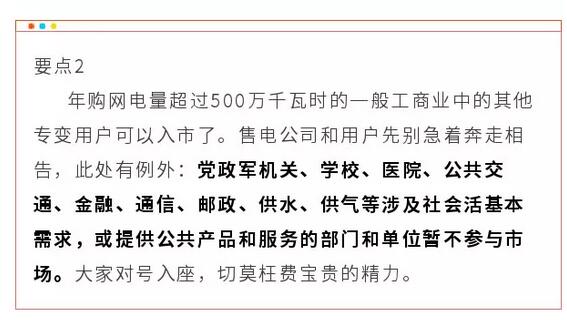 要点2

年购网电量超过500万千瓦时的一般工商业中的其他专变用户可以入市了。售电公司和用户先别急着奔走相告，此处有例外：党政军机关、学校、医院、公共交通、金融、通信、邮政、供水、供气等涉及社会活基本需求，或提供公共产品和服务的部门和单位暂不参与市场。大家对号入座，切莫枉费宝贵的精力。